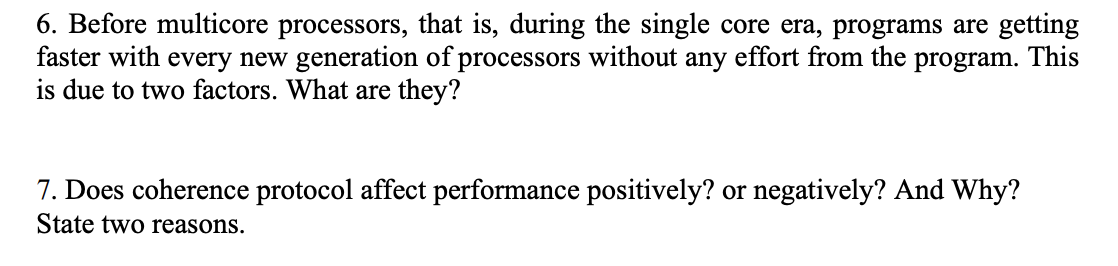 6. Before multicore processors, that is, during the single core era, programs are getting faster with every new generation of processors without any effort from the program. This is due to two factors. What are they?

7. Does coherence protocol affect performance positively? or negatively? And Why? State two reasons.